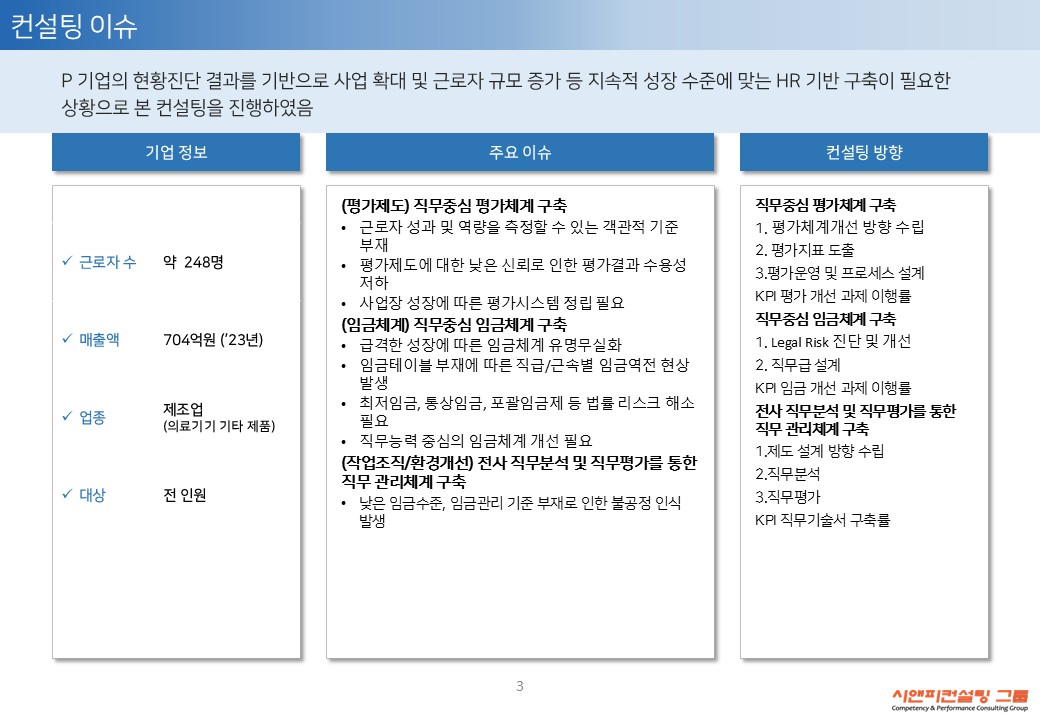 컨설팅 이슈

P 기업의 현황진단 결과를 기반으로 사업 확대 및 근로자 규모 증가 등 지속적 성장 수준에 맞는 HR 기반 구축이 필요한 상황으로 본 컨설팅을 진행하였음

기업 정보

✓ 근로자 수 약 248명

✓ 매출액 704억원 ('23년)

✓ 업종 제조업 (의료기기 기타 제품)

✓ 대상 전 인원

주요 이슈

(평가제도) 직무중심 평가체계 구축
• 근로자 성과 및 역량을 측정할 수 있는 객관적 기준 부재
• 평가제도에 대한 낮은 신뢰로 인한 평가결과 수용성 저하
• 사업장 성장에 따른 평가시스템 정립 필요

(임금체계) 직무중심 임금체계 구축
• 급격한 성장에 따른 임금체계 유명무실화
• 임금테이블 부재에 따른 직급/근속별 임금역전 현상 발생
• 최저임금, 통상임금, 포괄임금제 등 법률 리스크 해소 필요
• 직무능력 중심의 임금체계 개선 필요

(작업조직/환경개선) 전사 직무분석 및 직무평가를 통한 직무 관리체계 구축
• 낮은 임금수준, 임금관리 기준 부재로 인한 불공정 인식 발생

컨설팅 방향

직무중심 평가체계 구축
1. 평가체계개선 방향 수립
2. 평가지표 도출
3.평가운영 및 프로세스 설계
KPI 평가 개선 과제 이행률

직무중심 임금체계 구축
1. Legal Risk 진단 및 개선
2. 직무급 설계
KPI 임금 개선 과제 이행률

전사 직무분석 및 직무평가를 통한 직무 관리체계 구축
1.제도 설계 방향 수립
2.직무분석
3.직무평가
KPI 직무기술서 구축률

3

시앤피컨설팅 그룹
Competency & Performance Consulting Group